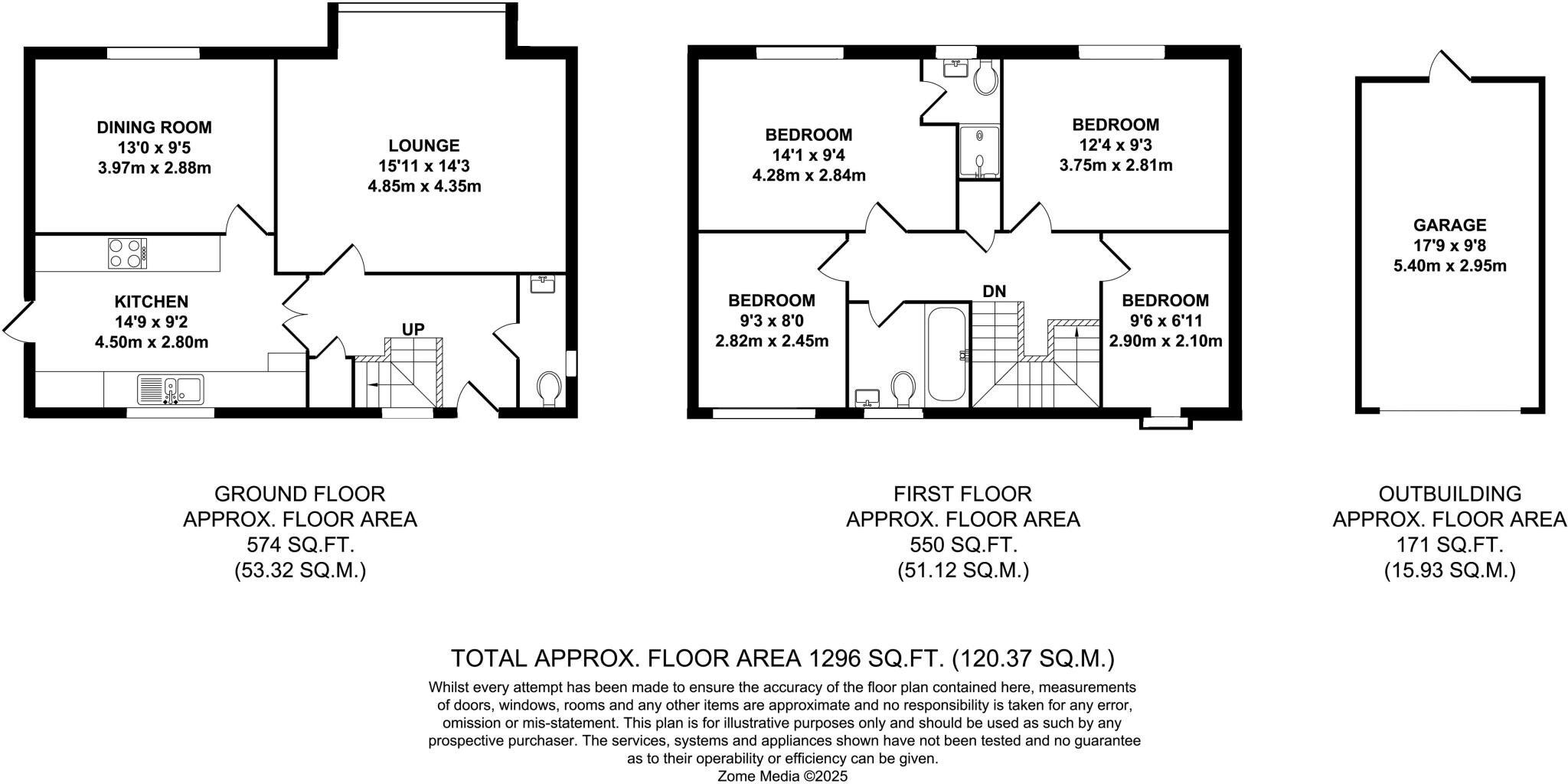 DINING ROOM
13'0 x 9'5
3.97m x 2.88m

LOUNGE
15'11 x 14'3
4.85m x 4.35m

KITCHEN
14'9 x 9'2
4.50m x 2.80m

UP

BEDROOM
14'1 x 9'4
4.28m x 2.84m

BEDROOM
12'4 x 9'3
3.75m x 2.81m

BEDROOM
9'3 x 8'0
2.82m x 2.45m

DN

BEDROOM
9'6 x 6'11
2.90m x 2.10m

GARAGE
17'9 x 9'8
5.40m x 2.95m

GROUND FLOOR
APPROX. FLOOR AREA
574 SQ.FT.
(53.32 SQ.M.)

FIRST FLOOR
APPROX. FLOOR AREA
550 SQ.FT.
(51.12 SQ.M.)

OUTBUILDING
APPROX. FLOOR AREA
171 SQ.FT.
(15.93 SQ.M.)

TOTAL APPROX. FLOOR AREA 1296 SQ.FT. (120.37 SQ.M.)

Whilst every attempt has been made to ensure the accuracy of the floor plan contained here, measurements of doors, windows, rooms and any other items are approximate and no responsibility is taken for any error, omission or mis-statement. This plan is for illustrative purposes only and should be used as such by any prospective purchaser. The services, systems and appliances shown have not been tested and no guarantee as to their operability or efficiency can be given.
Zome Media ©2025